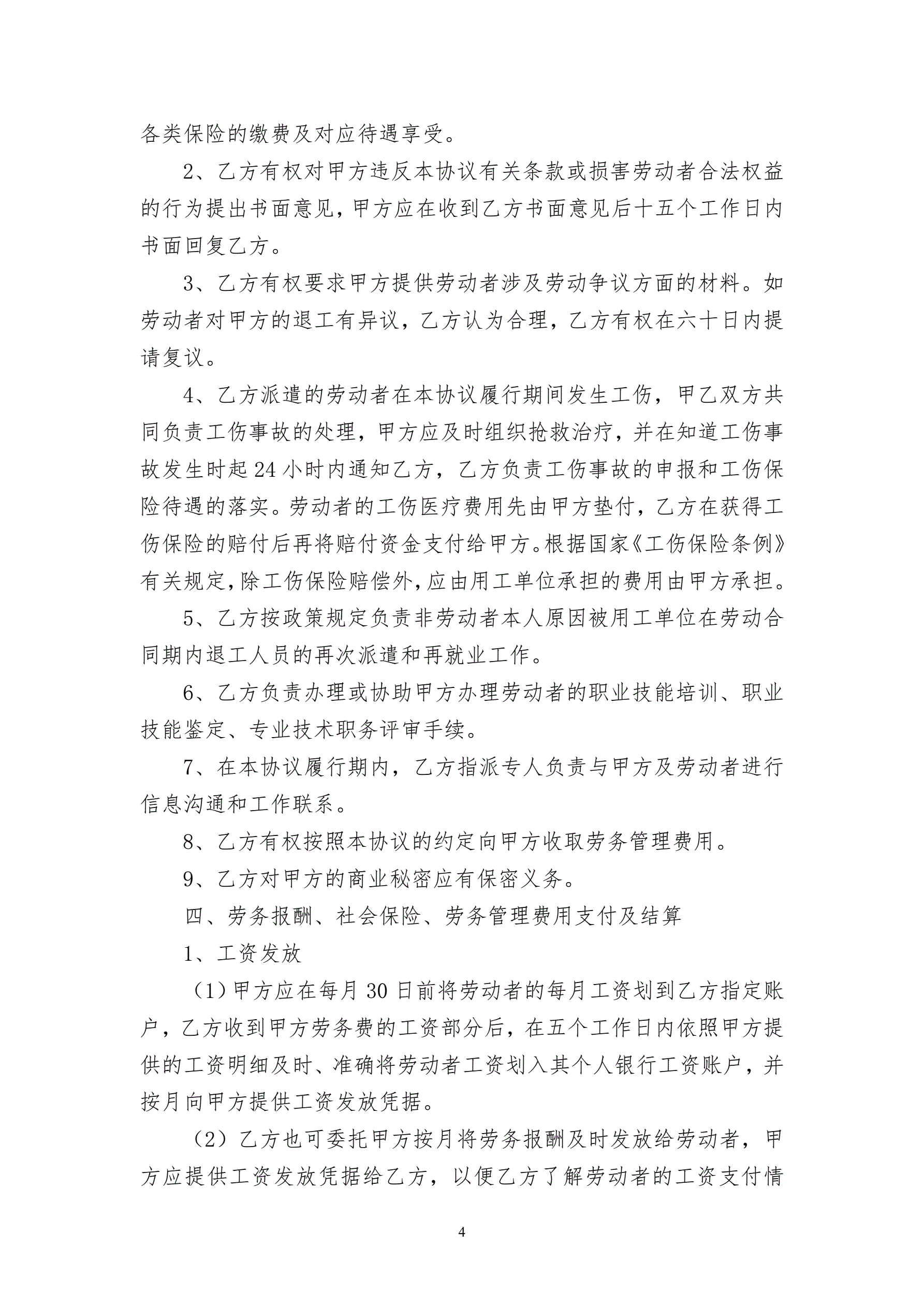 各类保险的缴费及对应待遇享受。

2、乙方有权对甲方违反本协议有关条款或损害劳动者合法权益的行为提出书面意见，甲方应在收到乙方书面意见后十五个工作日内书面回复乙方。

3、乙方有权要求甲方提供劳动者涉及劳动争议方面的材料。如劳动者对甲方的退工有异议，乙方认为合理，乙方有权在六十日内提请复议。

4、乙方派遣的劳动者在本协议履行期间发生工伤，甲乙双方共同负责工伤事故的处理，甲方应及时组织抢救治疗，并在知道工伤事故发生时起24小时内通知乙方，乙方负责工伤事故的申报和工伤保险待遇的落实。劳动者的工伤医疗费用先由甲方垫付，乙方在获得工伤保险的赔付后再将赔付资金支付给甲方。根据国家《工伤保险条例》有关规定，除工伤保险赔偿外，应由用工单位承担的费用由甲方承担。

5、乙方按政策规定负责非劳动者本人原因被用工单位在劳动合同期内退工人员的再次派遣和再就业工作。

6、乙方负责办理或协助甲方办理劳动者的职业技能培训、职业技能鉴定、专业技术职务评审手续。

7、在本协议履行期内，乙方指派专人负责与甲方及劳动者进行信息沟通和工作联系。

8、乙方有权按照本协议的约定向甲方收取劳务管理费用。

9、乙方对甲方的商业秘密应有保密义务。

四、劳务报酬、社会保险、劳务管理费用支付及结算

1、工资发放

（1）甲方应在每月30日前将劳动者的每月工资划到乙方指定账户，乙方收到甲方劳务费的工资部分后，在五个工作日内依照甲方提供的工资明细及时、准确将劳动者工资划入其个人银行工资账户，并按月向甲方提供工资发放凭据。

（2）乙方也可委托甲方按月将劳务报酬及时发放给劳动者，甲方应提供工资发放凭据给乙方，以便乙方了解劳动者的工资支付情

4